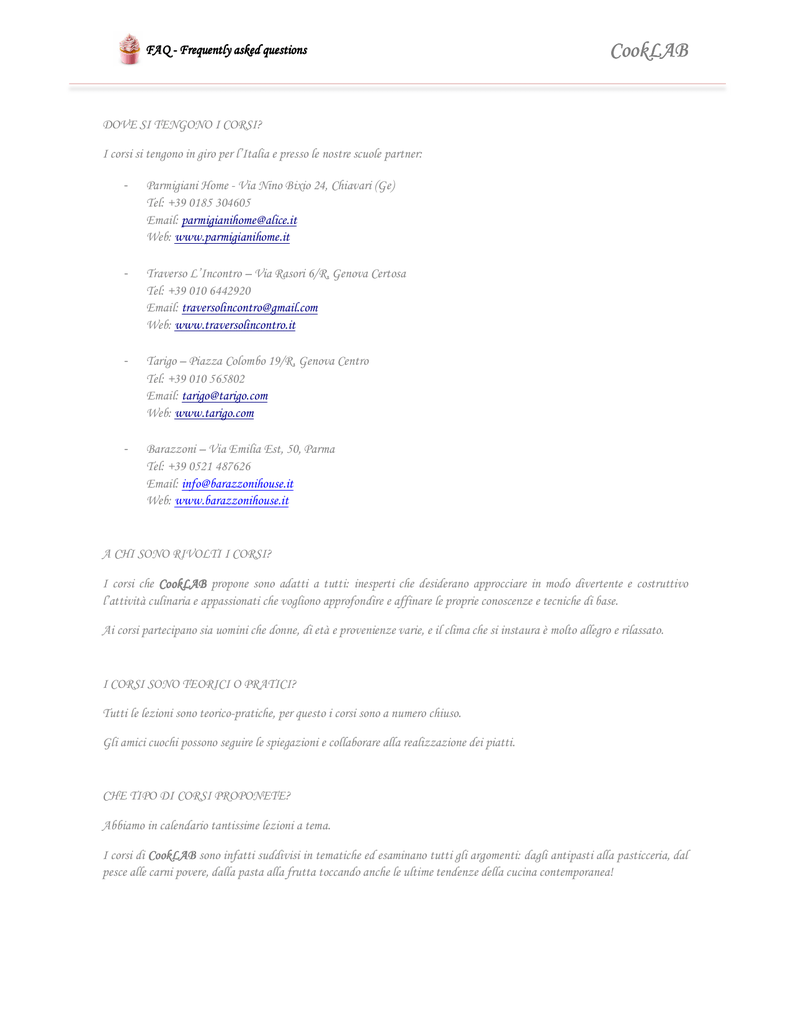 FAQ - Frequently asked questions

CookLAB

DOVE SI TENGONO I CORSI?

I corsi si tengono in giro per l'Italia e presso le nostre scuole partner:

- Parmigiani Home - Via Nino Bixio 24, Chiavari (Ge)
Tel: +39 0185 304605
Email: parmigianihome@alice.it
Web: www.parmigianihome.it

- Traverso L'Incontro – Via Rasori 6/R, Genova Certosa
Tel: +39 010 6442920
Email: traversolincontro@gmail.com
Web: www.traversolincontro.it

- Tarigo – Piazza Colombo 19/R, Genova Centro
Tel: +39 010 565802
Email: tarigo@tarigo.com
Web: www.tarigo.com

- Barazzoni – Via Emilia Est, 50, Parma
Tel: +39 0521 487626
Email: info@barazzonihouse.it
Web: www.barazzonihouse.it

A CHI SONO RIVOLTI I CORSI?

I corsi che CookLAB propone sono adatti a tutti: inesperti che desiderano approcciare in modo divertente e costruttivo l'attività culinaria e appassionati che vogliono approfondire e affinare le proprie conoscenze e tecniche di base.

Ai corsi partecipano sia uomini che donne, di età e provenienze varie, e il clima che si instaura è molto allegro e rilassato.

I CORSI SONO TEORICI O PRATICI?

Tutti le lezioni sono teorico-pratiche, per questo i corsi sono a numero chiuso.

Gli amici cuochi possono seguire le spiegazioni e collaborare alla realizzazione dei piatti.

CHE TIPO DI CORSI PROPONETE?

Abbiamo in calendario tantissime lezioni a tema.

I corsi di CookLAB sono infatti suddivisi in tematiche ed esaminano tutti gli argomenti: dagli antipasti alla pasticceria, dal pesce alle carni povere, dalla pasta alla frutta toccando anche le ultime tendenze della cucina contemporanea!